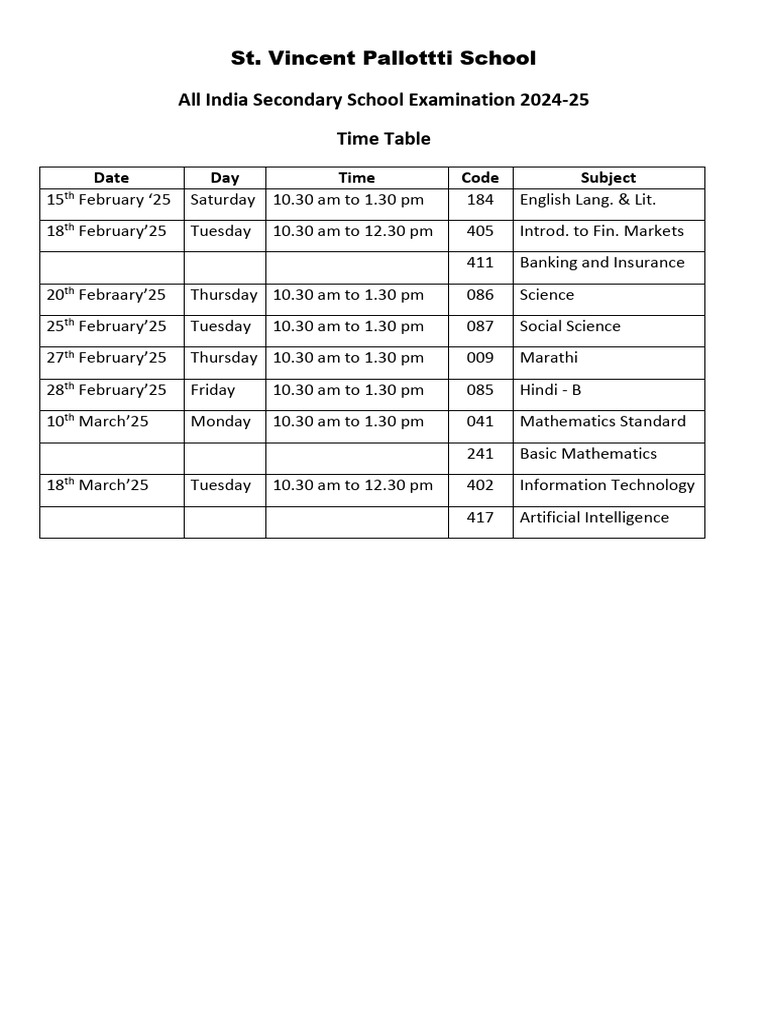 St. Vincent Pallottti School

All India Secondary School Examination 2024-25

Time Table

| Date | Day | Time | Code | Subject |
|---|---|---|---|---|
| 15th February '25 | Saturday | 10.30 am to 1.30 pm | 184 | English Lang. & Lit. |
| 18th February'25 | Tuesday | 10.30 am to 12.30 pm | 405 | Introd. to Fin. Markets |
| | | | 411 | Banking and Insurance |
| 20th Febraary'25 | Thursday | 10.30 am to 1.30 pm | 086 | Science |
| 25th February'25 | Tuesday | 10.30 am to 1.30 pm | 087 | Social Science |
| 27th February'25 | Thursday | 10.30 am to 1.30 pm | 009 | Marathi |
| 28th February'25 | Friday | 10.30 am to 1.30 pm | 085 | Hindi - B |
| 10th March'25 | Monday | 10.30 am to 1.30 pm | 041 | Mathematics Standard |
| | | | 241 | Basic Mathematics |
| 18th March'25 | Tuesday | 10.30 am to 12.30 pm | 402 | Information Technology |
| | | | 417 | Artificial Intelligence |